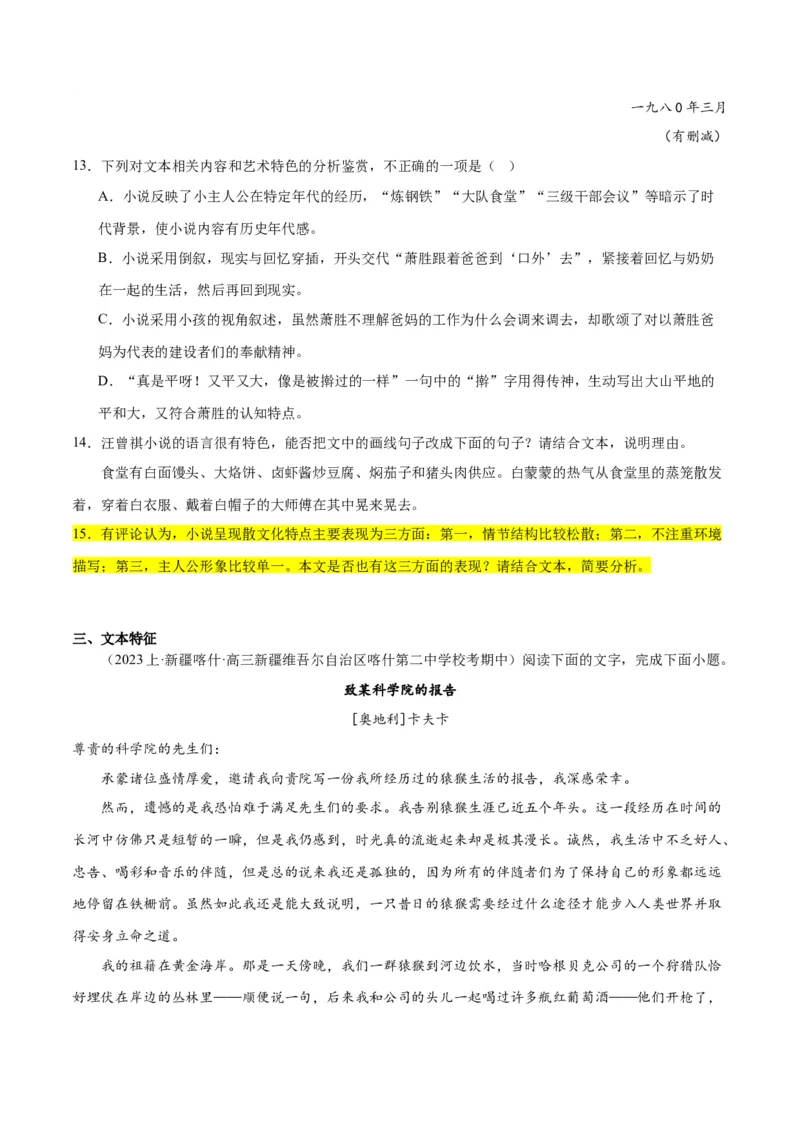 一九八0年三月

（有删减）

13．下列对文本相关内容和艺术特色的分析鉴赏，不正确的一项是（ ）

A．小说反映了小主人公在特定年代的经历，“炼钢铁”“大队食堂”“三级干部会议”等暗示了时代背景，使小说内容有历史年代感。

B．小说采用倒叙，现实与回忆穿插，开头交代“萧胜跟着爸爸到‘口外’去”，紧接着回忆与奶奶在一起的生活，然后再回到现实。

C．小说采用小孩的视角叙述，虽然萧胜不理解爸妈的工作为什么会调来调去，却歌颂了对以萧胜爸妈为代表的建设者们的奉献精神。

D．“真是平呀！又平又大，像是被擀过的一样”一句中的“擀”字用得传神，生动写出大山平地的平和大，又符合萧胜的认知特点。

14．汪曾祺小说的语言很有特色，能否把文中的画线句子改成下面的句子？请结合文本，说明理由。

食堂有白面馒头、大烙饼、卤虾酱炒豆腐、焖茄子和猪头肉供应。白蒙蒙的热气从食堂里的蒸笼散发着，穿着白衣服、戴着白帽子的大师傅在其中晃来晃去。

15．有评论认为，小说呈现散文化特点主要表现为三方面：第一，情节结构比较松散；第二，不注重环境描写；第三，主人公形象比较单一。本文是否也有这三方面的表现？请结合文本，简要分析。

三、文本特征

（2023上·新疆喀什·高三新疆维吾尔自治区喀什第二中学校考期中）阅读下面的文字，完成下面小题。

致某科学院的报告

[奥地利]卡夫卡

尊贵的科学院的先生们：

承蒙诸位盛情厚爱，邀请我向贵院写一份我所经历过的猿猴生活的报告，我深感荣幸。

然而，遗憾的是我恐怕难于满足先生们的要求。我告别猿猴生涯已近五个年头。这一段经历在时间的长河中仿佛只是短暂的一瞬，但是我仍感到，时光真的流逝起来却是极其漫长。诚然，我生活中不乏好人、忠告、喝彩和音乐的伴随，但是总的说来我还是孤独的，因为所有的伴随者们为了保持自己的形象都远远地停留在铁栅前。虽然如此我还是能大致说明，一只昔日的猿猴需要经过什么途径才能步入人类世界并取得安身立命之道。

我的祖籍在黄金海岸。那是一天傍晚，我们一群猿猴到河边饮水，当时哈根贝克公司的一个狩猎队恰好埋伏在岸边的丛林里——顺便说一句，后来我和公司的头儿一起喝过许多瓶红葡萄酒——他们开枪了，